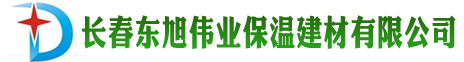 长春东旭伟业保温建材有限公司